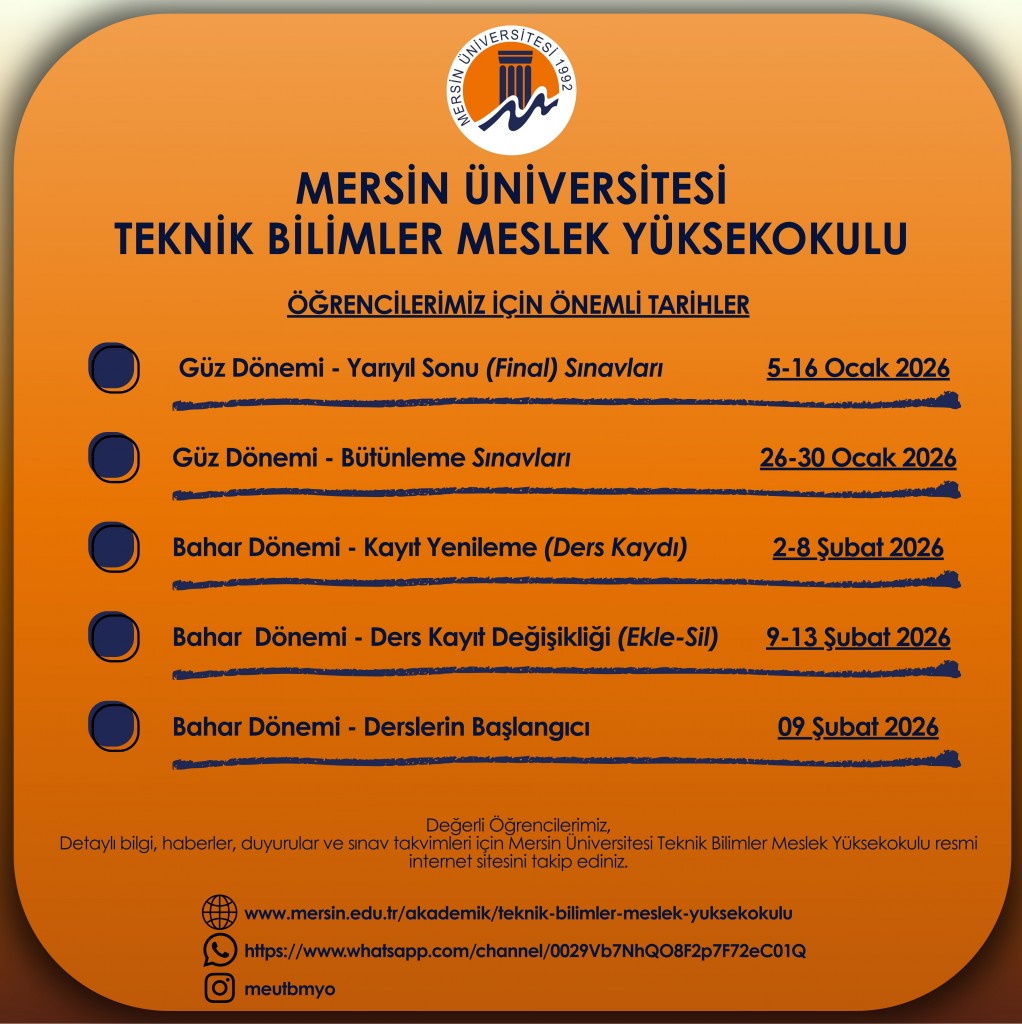 MERSİN ÜNİVERSİTESİ 1992

MERSİN ÜNİVERSİTESİ
TEKNİK BİLİMLER MESLEK YÜKSEKOKULU

ÖĞRENCİLERİMİZ İÇİN ÖNEMLİ TARİHLER

Güz Dönemi - Yarıyıl Sonu (Final) Sınavları 5-16 Ocak 2026

Güz Dönemi - Bütünleme Sınavları 26-30 Ocak 2026

Bahar Dönemi - Kayıt Yenileme (Ders Kaydı) 2-8 Şubat 2026

Bahar Dönemi - Ders Kayıt Değişikliği (Ekle-Sil) 9-13 Şubat 2026

Bahar Dönemi - Derslerin Başlangıcı 09 Şubat 2026

Değerli Öğrencilerimiz,
Detaylı bilgi, haberler, duyurular ve sınav takvimleri için Mersin Üniversitesi Teknik Bilimler Meslek Yüksekokulu resmi internet sitesini takip ediniz.

www.mersin.edu.tr/akademik/teknik-bilimler-meslek-yuksekokulu
https://www.whatsapp.com/channel/0029Vb7NhQO8F2p7F72eC01Q
meutbmyo